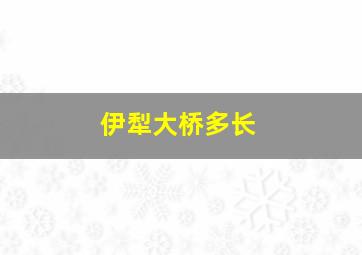 伊犁大桥多长